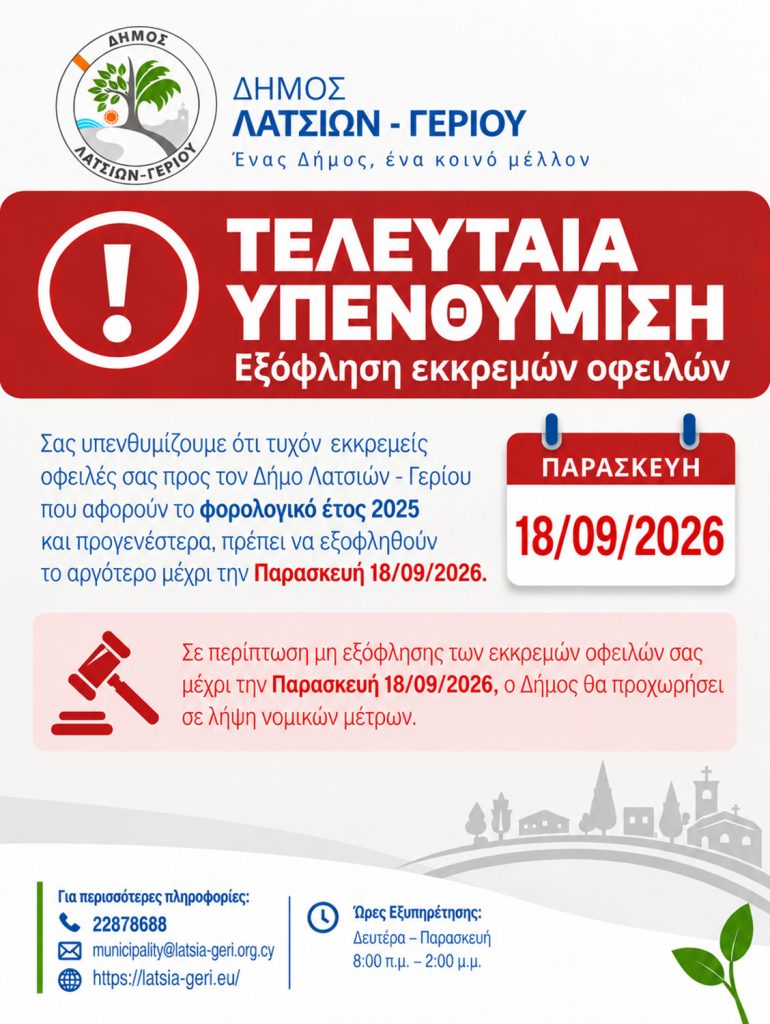 ΔΗΜΟΣ
ΛΑΤΣΙΩΝ-ΓΕΡΙΟΥ

ΔΗΜΟΣ
ΛΑΤΣΙΩΝ - ΓΕΡΙΟΥ
Ένας Δήμος, ένα κοινό μέλλον

!
ΤΕΛΕΥΤΑΙΑ ΥΠΕΝΘΥΜΙΣΗ
Εξόφληση εκκρεμών οφειλών

Σας υπενθυμίζουμε ότι τυχόν εκκρεμείς οφειλές σας προς τον Δήμο Λατσιών - Γερίου που αφορούν το φορολογικό έτος 2025 και προγενέστερα, πρέπει να εξοφληθούν το αργότερο μέχρι την Παρασκευή 18/09/2026.

ΠΑΡΑΣΚΕΥΗ
18/09/2026

Σε περίπτωση μη εξόφλησης των εκκρεμών οφειλών σας μέχρι την Παρασκευή 18/09/2026, ο Δήμος θα προχωρήσει σε λήψη νομικών μέτρων.

Για περισσότερες πληροφορίες:
22878688
municipality@latsia-geri.org.cy
https://latsia-geri.eu/

Ώρες Εξυπηρέτησης:
Δευτέρα – Παρασκευή
8:00 π.μ. – 2:00 μ.μ.